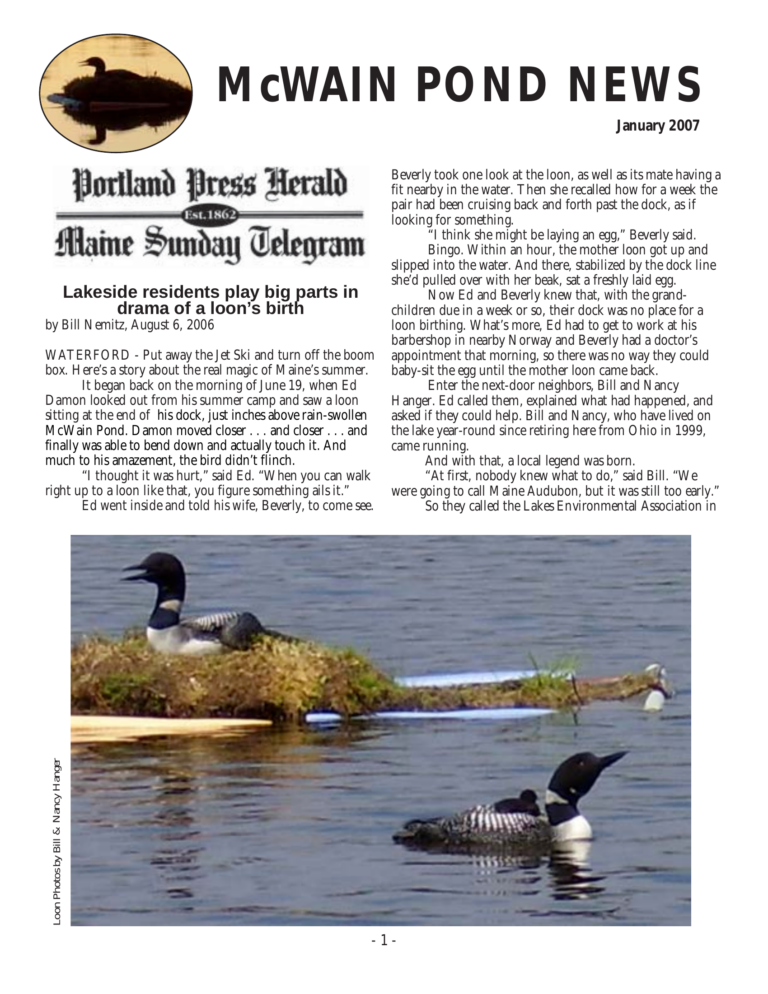 McWAIN POND NEWS

January 2007

Portland Press Herald
Est. 1862
Maine Sunday Telegram

Lakeside residents play big parts in drama of a loon's birth
by Bill Nemitz, August 6, 2006

WATERFORD - Put away the Jet Ski and turn off the boom box. Here's a story about the real magic of Maine's summer.

It began back on the morning of June 19, when Ed Damon looked out from his summer camp and saw a loon sitting at the end of his dock, just inches above rain-swollen McWain Pond. Damon moved closer . . . and closer . . . and finally was able to bend down and actually touch it. And much to his amazement, the bird didn't flinch.

"I thought it was hurt," said Ed. "When you can walk right up to a loon like that, you figure something ails it."

Ed went inside and told his wife, Beverly, to come see. Beverly took one look at the loon, as well as its mate having a fit nearby in the water. Then she recalled how for a week the pair had been cruising back and forth past the dock, as if looking for something.

"I think she might be laying an egg," Beverly said.

Bingo. Within an hour, the mother loon got up and slipped into the water. And there, stabilized by the dock line she'd pulled over with her beak, sat a freshly laid egg.

Now Ed and Beverly knew that, with the grandchildren due in a week or so, their dock was no place for a loon birthing. What's more, Ed had to get to work at his barbershop in nearby Norway and Beverly had a doctor's appointment that morning, so there was no way they could baby-sit the egg until the mother loon came back.

Enter the next-door neighbors, Bill and Nancy Hanger. Ed called them, explained what had happened, and asked if they could help. Bill and Nancy, who have lived on the lake year-round since retiring here from Ohio in 1999, came running.

And with that, a local legend was born.

"At first, nobody knew what to do," said Bill. "We were going to call Maine Audubon, but it was still too early."

So they called the Lakes Environmental Association in

Loon Photos by Bill & Nancy Hanger

- 1 -